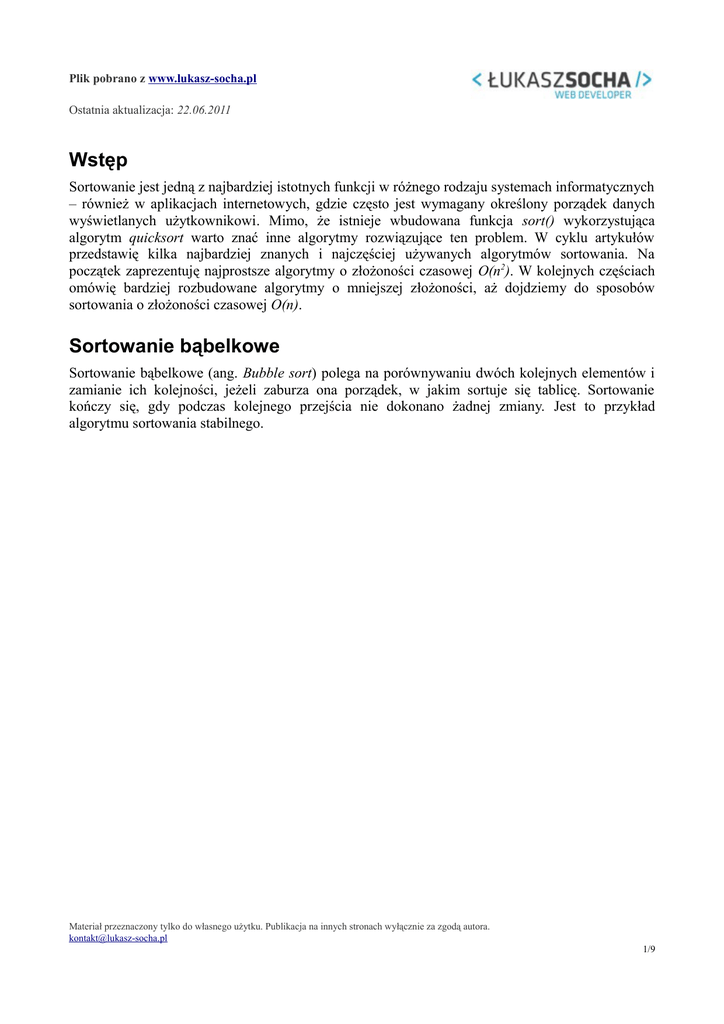 Plik pobrano z www.lukasz-socha.pl

< ŁUKASZSOCHA />
WEB DEVELOPER

Ostatnia aktualizacja: 22.06.2011

Wstęp

Sortowanie jest jedną z najbardziej istotnych funkcji w różnego rodzaju systemach informatycznych – również w aplikacjach internetowych, gdzie często jest wymagany określony porządek danych wyświetlanych użytkownikowi. Mimo, że istnieje wbudowana funkcja sort() wykorzystująca algorytm quicksort warto znać inne algorytmy rozwiązujące ten problem. W cyklu artykułów przedstawię kilka najbardziej znanych i najczęściej używanych algorytmów sortowania. Na początek zaprezentuję najprostsze algorytmy o złożoności czasowej $O(n^2)$. W kolejnych częściach omówię bardziej rozbudowane algorytmy o mniejszej złożoności, aż dojdziemy do sposobów sortowania o złożoności czasowej $O(n)$.

Sortowanie bąbelkowe

Sortowanie bąbelkowe (ang. Bubble sort) polega na porównywaniu dwóch kolejnych elementów i zamianie ich kolejności, jeżeli zaburza ona porządek, w jakim sortuje się tablicę. Sortowanie kończy się, gdy podczas kolejnego przejścia nie dokonano żadnej zmiany. Jest to przykład algorytmu sortowania stabilnego.

Materiał przeznaczony tylko do własnego użytku. Publikacja na innych stronach wyłącznie za zgodą autora.
kontakt@lukasz-socha.pl

1/9